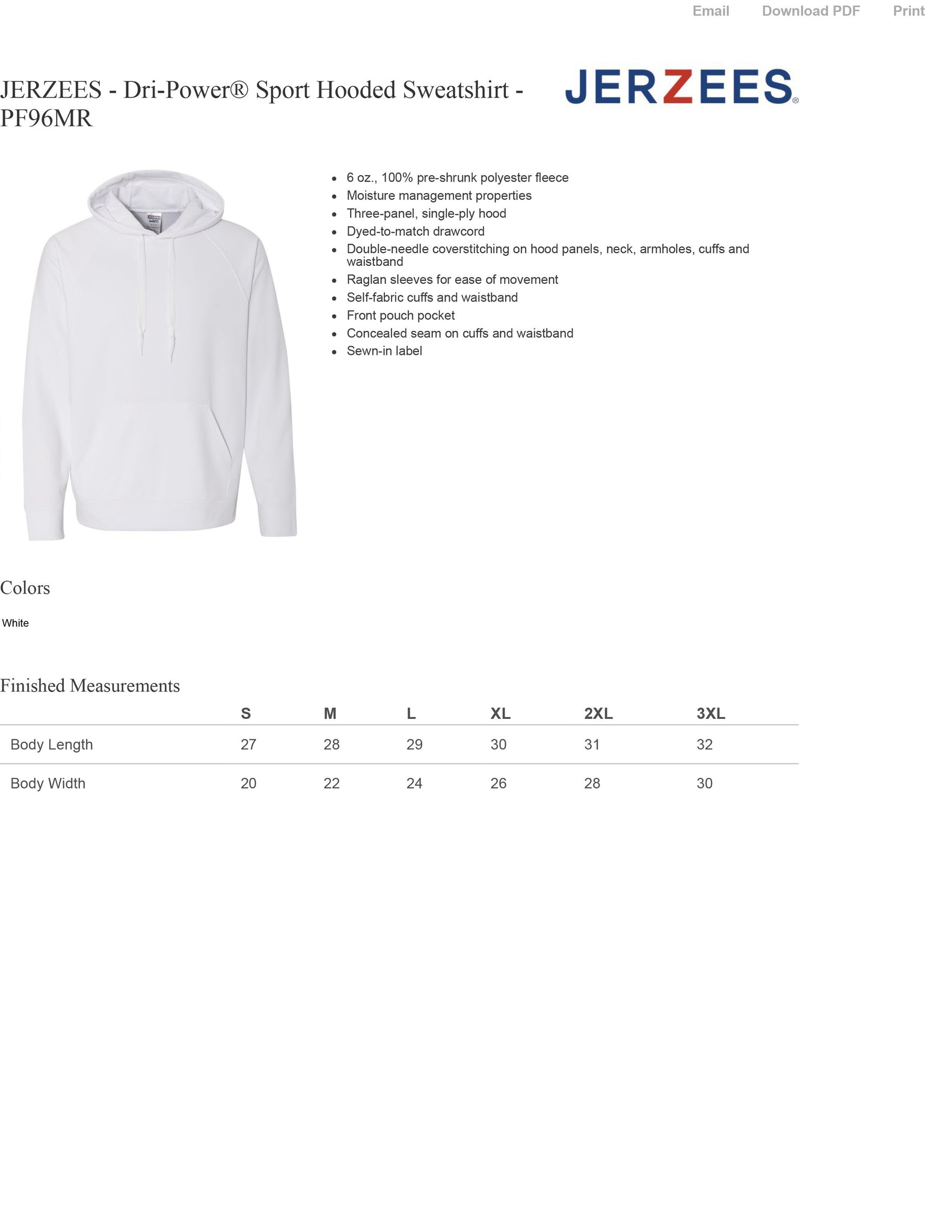 Email Download PDF Print

JERZEES - Dri-Power® Sport Hooded Sweatshirt - PF96MR

JERZEES®

• 6 oz., 100% pre-shrunk polyester fleece
• Moisture management properties
• Three-panel, single-ply hood
• Dyed-to-match drawcord
• Double-needle coverstitching on hood panels, neck, armholes, cuffs and waistband
• Raglan sleeves for ease of movement
• Self-fabric cuffs and waistband
• Front pouch pocket
• Concealed seam on cuffs and waistband
• Sewn-in label

Colors

White

Finished Measurements

| | S | M | L | XL | 2XL | 3XL |
|---|---|---|---|---|---|---|
| Body Length | 27 | 28 | 29 | 30 | 31 | 32 |
| Body Width | 20 | 22 | 24 | 26 | 28 | 30 |